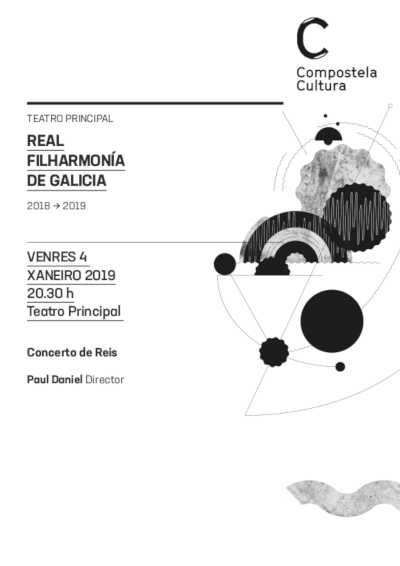 C
Compostela
Cultura

TEATRO PRINCIPAL

REAL
FILHARMONÍA
DE GALICIA

2018 → 2019

VENRES 4
XANEIRO 2019
20.30 h
Teatro Principal

Concerto de Reis

Paul Daniel Director